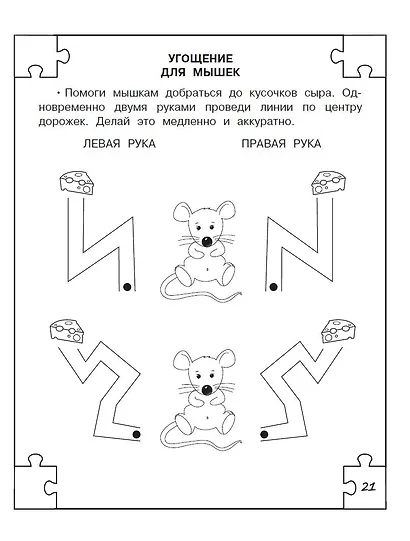 УГОЩЕНИЕ
ДЛЯ МЫШЕК

• Помоги мышкам добраться до кусочков сыра. Одновременно двумя руками проведи линии по центру дорожек. Делай это медленно и аккуратно.

ЛЕВАЯ РУКА

ПРАВАЯ РУКА

21